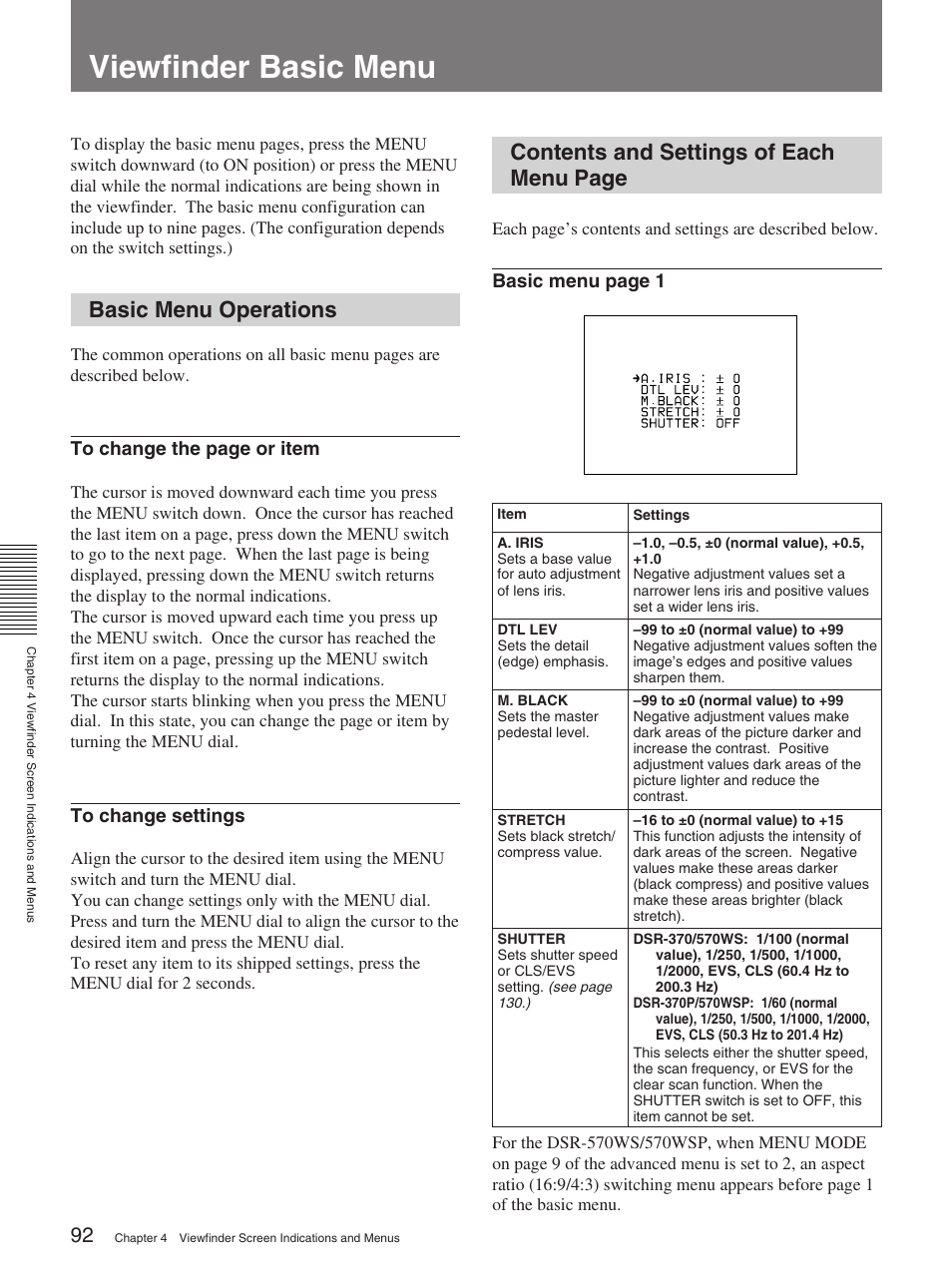 Viewfinder Basic Menu

To display the basic menu pages, press the MENU switch downward (to ON position) or press the MENU dial while the normal indications are being shown in the viewfinder. The basic menu configuration can include up to nine pages. (The configuration depends on the switch settings.)

Basic Menu Operations

The common operations on all basic menu pages are described below.

To change the page or item

The cursor is moved downward each time you press the MENU switch down. Once the cursor has reached the last item on a page, press down the MENU switch to go to the next page. When the last page is being displayed, pressing down the MENU switch returns the display to the normal indications.
The cursor is moved upward each time you press up the MENU switch. Once the cursor has reached the first item on a page, pressing up the MENU switch returns the display to the normal indications.
The cursor starts blinking when you press the MENU dial. In this state, you can change the page or item by turning the MENU dial.

To change settings

Align the cursor to the desired item using the MENU switch and turn the MENU dial.
You can change settings only with the MENU dial. Press and turn the MENU dial to align the cursor to the desired item and press the MENU dial.
To reset any item to its shipped settings, press the MENU dial for 2 seconds.

Contents and Settings of Each Menu Page

Each page's contents and settings are described below.

Basic menu page 1

➔A.IRIS : ± 0
DTL LEV: ± 0
M.BLACK: ± 0
STRETCH: ± 0
SHUTTER: OFF

| Item | Settings |
|---|---|
| A. IRIS Sets a base value for auto adjustment of lens iris. | –1.0, –0.5, ±0 (normal value), +0.5, +1.0 Negative adjustment values set a narrower lens iris and positive values set a wider lens iris. |
| DTL LEV Sets the detail (edge) emphasis. | –99 to ±0 (normal value) to +99 Negative adjustment values soften the image's edges and positive values sharpen them. |
| M. BLACK Sets the master pedestal level. | –99 to ±0 (normal value) to +99 Negative adjustment values make dark areas of the picture darker and increase the contrast. Positive adjustment values dark areas of the picture lighter and reduce the contrast. |
| STRETCH Sets black stretch/ compress value. | –16 to ±0 (normal value) to +15 This function adjusts the intensity of dark areas of the screen. Negative values make these areas darker (black compress) and positive values make these areas brighter (black stretch). |
| SHUTTER Sets shutter speed or CLS/EVS setting. (see page 130.) | DSR-370/570WS: 1/100 (normal value), 1/250, 1/500, 1/1000, 1/2000, EVS, CLS (60.4 Hz to 200.3 Hz) DSR-370P/570WSP: 1/60 (normal value), 1/250, 1/500, 1/1000, 1/2000, EVS, CLS (50.3 Hz to 201.4 Hz) This selects either the shutter speed, the scan frequency, or EVS for the clear scan function. When the SHUTTER switch is set to OFF, this item cannot be set. |

For the DSR-570WS/570WSP, when MENU MODE on page 9 of the advanced menu is set to 2, an aspect ratio (16:9/4:3) switching menu appears before page 1 of the basic menu.

Chapter 4 Viewfinder Screen Indications and Menus

92 Chapter 4 Viewfinder Screen Indications and Menus